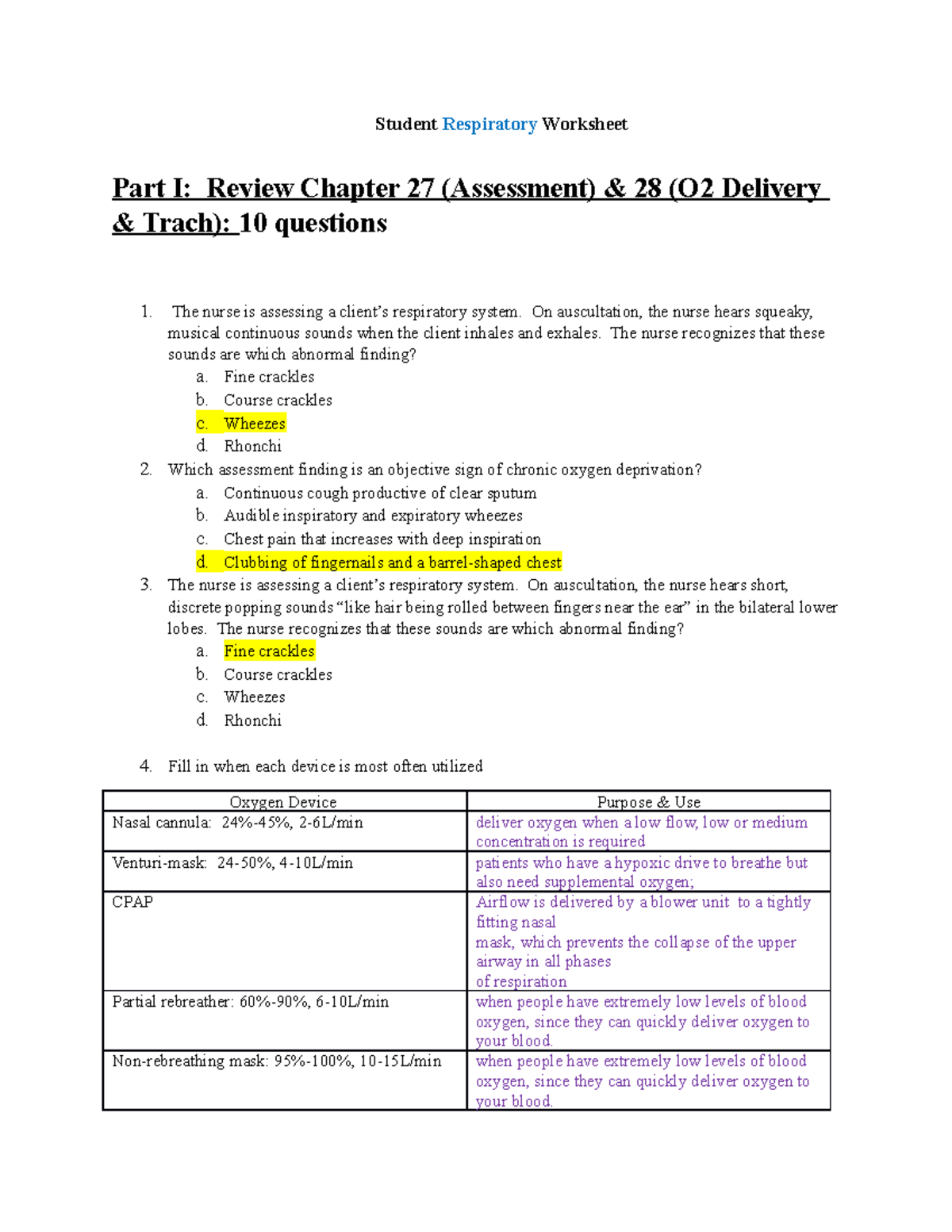 Student Respiratory Worksheet

Part I: Review Chapter 27 (Assessment) & 28 (O2 Delivery & Trach): 10 questions

1. The nurse is assessing a client's respiratory system. On auscultation, the nurse hears squeaky, musical continuous sounds when the client inhales and exhales. The nurse recognizes that these sounds are which abnormal finding?
a. Fine crackles
b. Course crackles
c. Wheezes
d. Rhonchi
2. Which assessment finding is an objective sign of chronic oxygen deprivation?
a. Continuous cough productive of clear sputum
b. Audible inspiratory and expiratory wheezes
c. Chest pain that increases with deep inspiration
d. Clubbing of fingernails and a barrel-shaped chest
3. The nurse is assessing a client's respiratory system. On auscultation, the nurse hears short, discrete popping sounds "like hair being rolled between fingers near the ear" in the bilateral lower lobes. The nurse recognizes that these sounds are which abnormal finding?
a. Fine crackles
b. Course crackles
c. Wheezes
d. Rhonchi

4. Fill in when each device is most often utilized

| Oxygen Device | Purpose & Use |
|---|---|
| Nasal cannula: 24%-45%, 2-6L/min | deliver oxygen when a low flow, low or medium concentration is required |
| Venturi-mask: 24-50%, 4-10L/min | patients who have a hypoxic drive to breathe but also need supplemental oxygen; |
| CPAP | Airflow is delivered by a blower unit to a tightly fitting nasal mask, which prevents the collapse of the upper airway in all phases of respiration |
| Partial rebreather: 60%-90%, 6-10L/min | when people have extremely low levels of blood oxygen, since they can quickly deliver oxygen to your blood. |
| Non-rebreathing mask: 95%-100%, 10-15L/min | when people have extremely low levels of blood oxygen, since they can quickly deliver oxygen to your blood. |